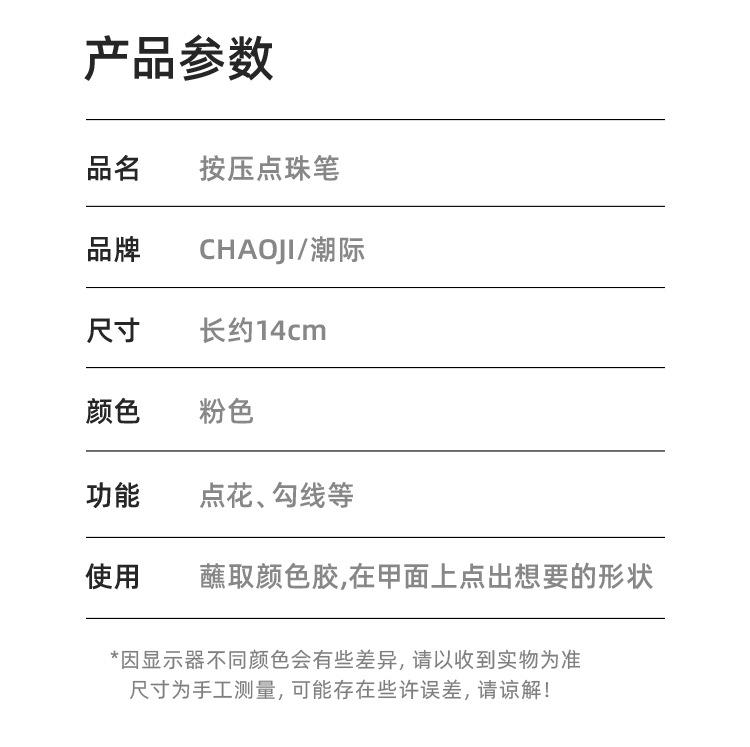 产品参数

品名 按压点珠笔

品牌 CHAOJI/潮际

尺寸 长约14cm

颜色 粉色

功能 点花、勾线等

使用 蘸取颜色胶,在甲面上点出想要的形状

*因显示器不同颜色会有些差异，请以收到实物为准
尺寸为手工测量，可能存在些许误差，请谅解！